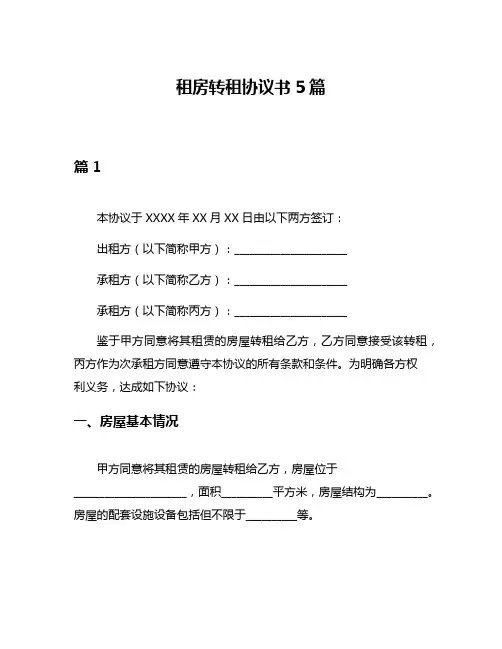 租房转租协议书 5 篇

篇 1

本协议于 XXXX 年 XX 月 XX 日由以下两方签订：

出租方（以下简称甲方）：____________________

承租方（以下简称乙方）：____________________

承租方（以下简称丙方）：____________________

鉴于甲方同意将其租赁的房屋转租给乙方，乙方同意接受该转租，丙方作为次承租方同意遵守本协议的所有条款和条件。为明确各方权利义务，达成如下协议：

一、房屋基本情况

甲方同意将其租赁的房屋转租给乙方，房屋位于____________________，面积_________平方米，房屋结构为_________。房屋的配套设施设备包括但不限于_________等。